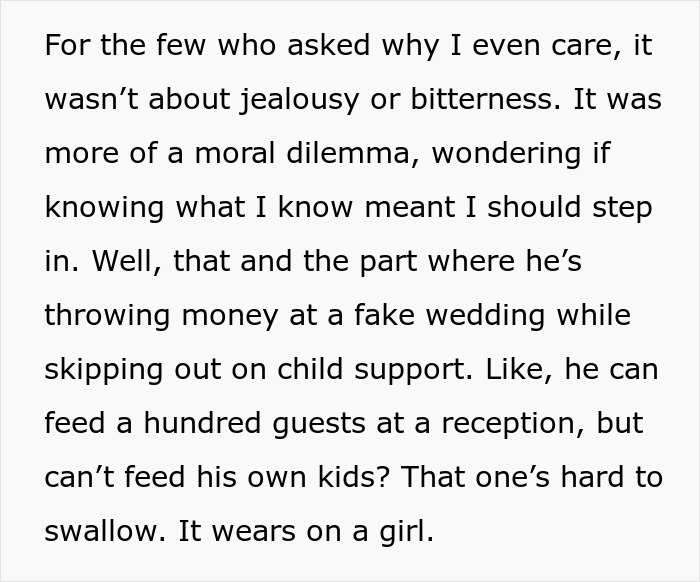 For the few who asked why I even care, it wasn’t about jealousy or bitterness. It was more of a moral dilemma, wondering if knowing what I know meant I should step in. Well, that and the part where he’s throwing money at a fake wedding while skipping out on child support. Like, he can feed a hundred guests at a reception, but can’t feed his own kids? That one’s hard to swallow. It wears on a girl.